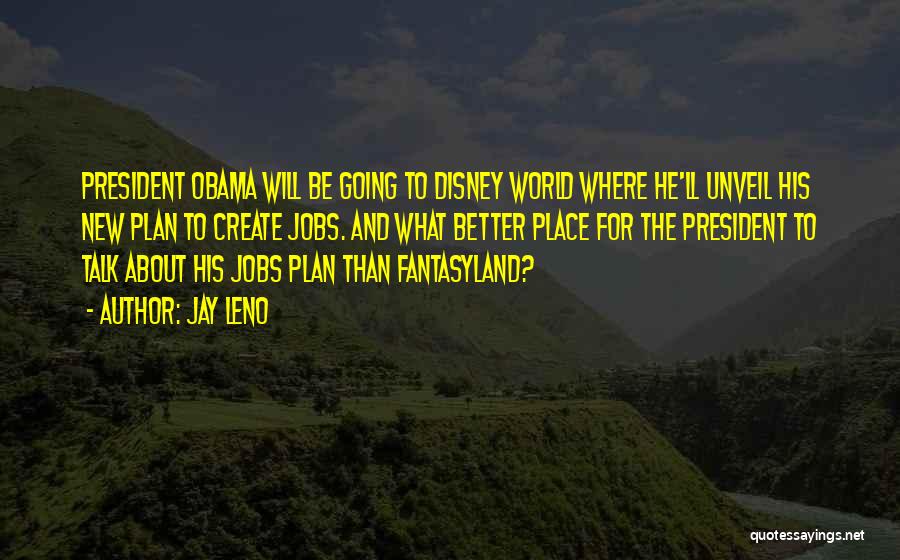 PRESIDENT OBAMA WILL BE GOING TO DISNEY WORLD WHERE HE'LL UNVEIL HIS NEW PLAN TO CREATE JOBS. AND WHAT BETTER PLACE FOR THE PRESIDENT TO TALK ABOUT HIS JOBS PLAN THAN FANTASYLAND?

- AUTHOR: JAY LENO

quotessayings.net